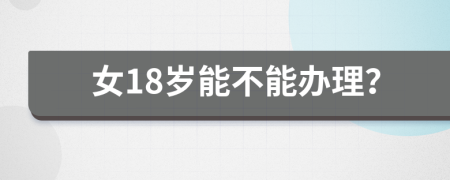 女18岁能不能办理?